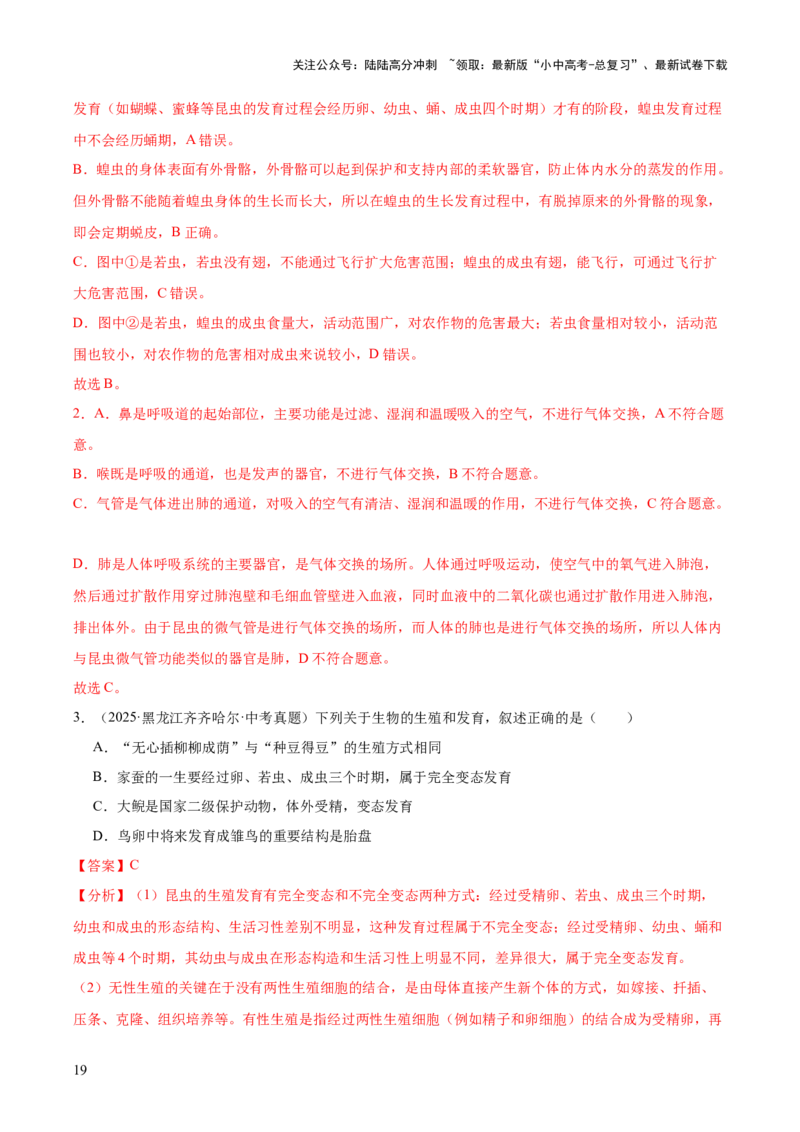 关注公众号：陆陆高分冲刺 ~领取：最新版“小中高考-总复习”、最新试卷下载

发育（如蝴蝶、蜜蜂等昆虫的发育过程会经历卵、幼虫、蛹、成虫四个时期）才有的阶段，蝗虫发育过程中不会经历蛹期，A 错误。

B．蝗虫的身体表面有外骨骼，外骨骼可以起到保护和支持内部的柔软器官，防止体内水分的蒸发的作用。但外骨骼不能随着蝗虫身体的生长而长大，所以在蝗虫的生长发育过程中，有脱掉原来的外骨骼的现象，即会定期蜕皮，B 正确。

C．图中①是若虫，若虫没有翅，不能通过飞行扩大危害范围；蝗虫的成虫有翅，能飞行，可通过飞行扩大危害范围，C 错误。

D．图中②是若虫，蝗虫的成虫食量大，活动范围广，对农作物的危害最大；若虫食量相对较小，活动范围也较小，对农作物的危害相对成虫来说较小，D 错误。

故选 B。

2．A．鼻是呼吸道的起始部位，主要功能是过滤、湿润和温暖吸入的空气，不进行气体交换，A 不符合题意。

B．喉既是呼吸的通道，也是发声的器官，不进行气体交换，B 不符合题意。

C．气管是气体进出肺的通道，对吸入的空气有清洁、湿润和温暖的作用，不进行气体交换，C 符合题意。

D．肺是人体呼吸系统的主要器官，是气体交换的场所。人体通过呼吸运动，使空气中的氧气进入肺泡，然后通过扩散作用穿过肺泡壁和毛细血管壁进入血液，同时血液中的二氧化碳也通过扩散作用进入肺泡，排出体外。由于昆虫的微气管是进行气体交换的场所，而人体的肺也是进行气体交换的场所，所以人体内与昆虫微气管功能类似的器官是肺，D 不符合题意。

故选 C。

3．（2025·黑龙江齐齐哈尔·中考真题）下列关于生物的生殖和发育，叙述正确的是（　　）

A．“无心插柳柳成荫”与“种豆得豆”的生殖方式相同

B．家蚕的一生要经过卵、若虫、成虫三个时期，属于完全变态发育

C．大鲵是国家二级保护动物，体外受精，变态发育

D．鸟卵中将来发育成雏鸟的重要结构是胎盘

【答案】C

【分析】（1）昆虫的生殖发育有完全变态和不完全变态两种方式：经过受精卵、若虫、成虫三个时期，幼虫和成虫的形态结构、生活习性差别不明显，这种发育过程属于不完全变态；经过受精卵、幼虫、蛹和成虫等 4 个时期，其幼虫与成虫在形态构造和生活习性上明显不同，差异很大，属于完全变态发育。

（2）无性生殖的关键在于没有两性生殖细胞的结合，是由母体直接产生新个体的方式，如嫁接、扦插、压条、克隆、组织培养等。有性生殖是指经过两性生殖细胞（例如精子和卵细胞）的结合成为受精卵，再

19